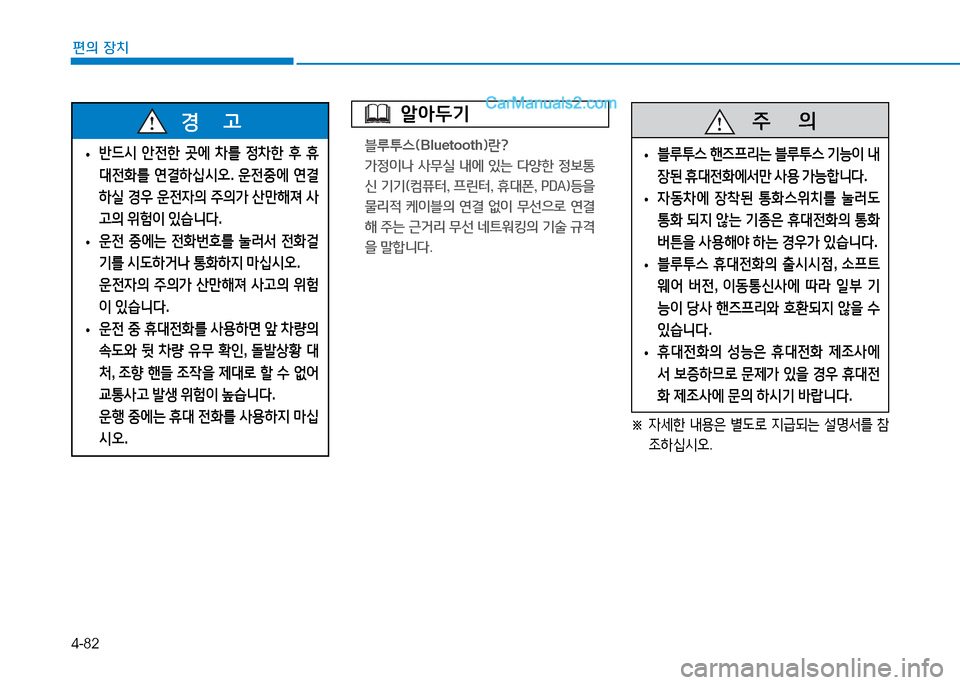 편의 장치

경 고

• 반드시 안전한 곳에 차를 정차한 후 휴대전화를 연결하십시오. 운전중에 연결하실 경우 운전자의 주의가 산만해져 사고의 위험이 있습니다.

• 운전 중에는 전화번호를 눌러서 전화걸기를 시도하거나 통화하지 마십시오. 운전자의 주의가 산만해져 사고의 위험이 있습니다.

• 운전 중 휴대전화를 사용하면 앞 차량의 속도와 뒷 차량 유무 확인, 돌발상황 대처, 조향 핸들 조작을 제대로 할 수 없어 교통사고 발생 위험이 높습니다. 운행 중에는 휴대 전화를 사용하지 마십시오.

알아두기

CarManuals2.com

블루투스(Bluetooth)란?
가정이나 사무실 내에 있는 다양한 정보통신 기기(컴퓨터, 프린터, 휴대폰, PDA)등을 물리적 케이블의 연결 없이 무선으로 연결해 주는 근거리 무선 네트워킹의 기술 규격을 말합니다.

주 의

• 블루투스 핸즈프리는 블루투스 기능이 내장된 휴대전화에서만 사용 가능합니다.

• 자동차에 장착된 통화스위치를 눌러도 통화 되지 않는 기종은 휴대전화의 통화 버튼을 사용해야 하는 경우가 있습니다.

• 블루투스 휴대전화의 출시시점, 소프트웨어 버전, 이동통신사에 따라 일부 기능이 당사 핸즈프리와 호환되지 않을 수 있습니다.

• 휴대전화의 성능은 휴대전화 제조사에서 보증하므로 문제가 있을 경우 휴대전화 제조사에 문의 하시기 바랍니다.

※ 자세한 내용은 별도로 지급되는 설명서를 참조하십시오.

4-82

carmanualsonline.info